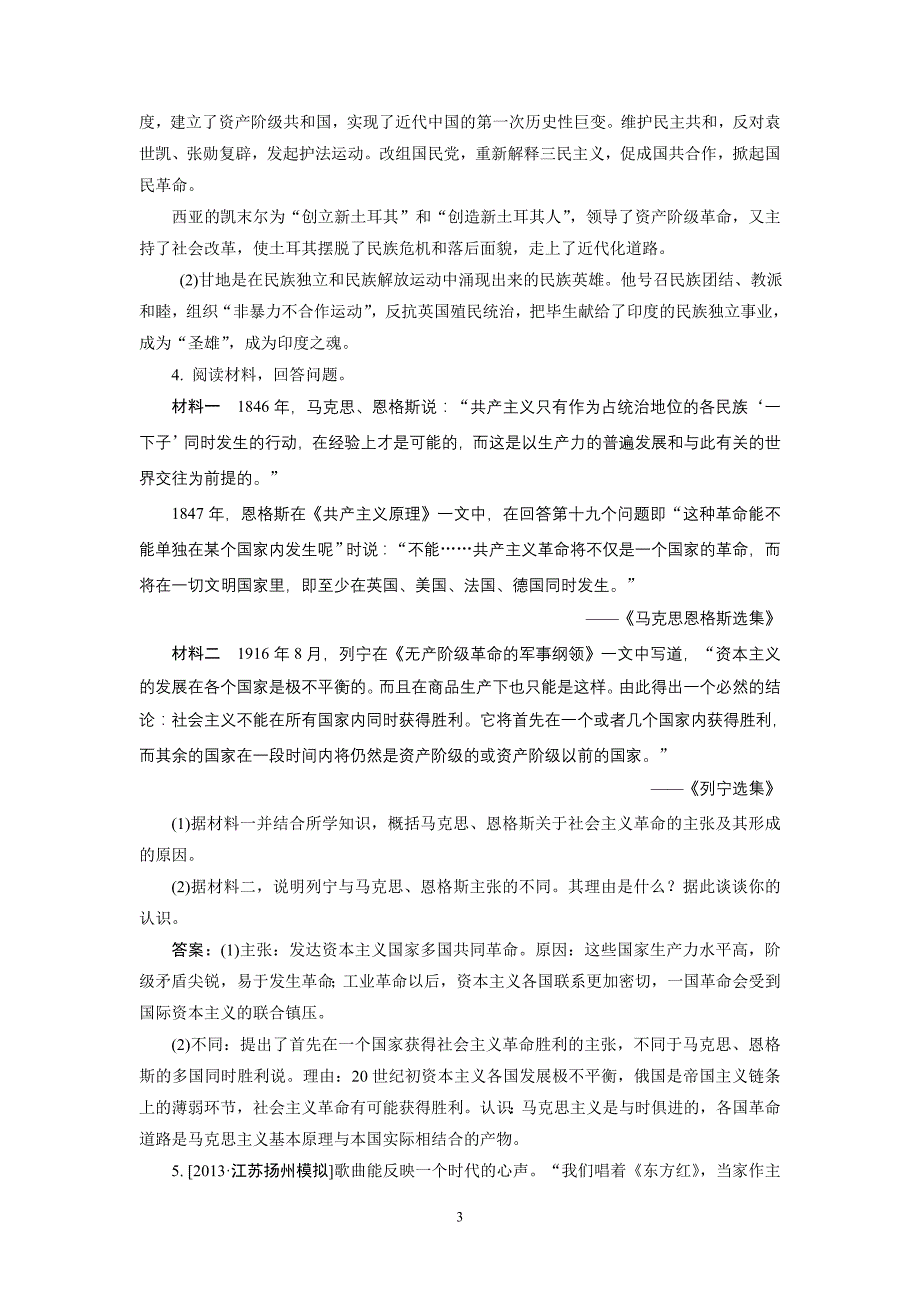 度，建立了资产阶级共和国，实现了近代中国的第一次历史性巨变。维护民主共和，反对袁世凯、张勋复辟，发起护法运动。改组国民党，重新解释三民主义，促成国共合作，掀起国民革命。

西亚的凯末尔为“创立新土耳其”和“创造新土耳其人”，领导了资产阶级革命，又主持了社会改革，使土耳其摆脱了民族危机和落后面貌，走上了近代化道路。

(2)甘地是在民族独立和民族解放运动中涌现出来的民族英雄。他号召民族团结、教派和睦，组织“非暴力不合作运动”，反抗英国殖民统治，把毕生献给了印度的民族独立事业，成为“圣雄”，成为印度之魂。

4. 阅读材料，回答问题。

材料一　1846 年，马克思、恩格斯说：“共产主义只有作为占统治地位的各民族‘一下子’同时发生的行动，在经验上才是可能的，而这是以生产力的普遍发展和与此有关的世界交往为前提的。”

1847 年，恩格斯在《共产主义原理》一文中，在回答第十九个问题即“这种革命能不能单独在某个国家内发生呢”时说：“不能……共产主义革命将不仅是一个国家的革命，而将在一切文明国家里，即至少在英国、美国、法国、德国同时发生。”

——《马克思恩格斯选集》

材料二　1916 年 8 月，列宁在《无产阶级革命的军事纲领》一文中写道，“资本主义的发展在各个国家是极不平衡的。而且在商品生产下也只能是这样。由此得出一个必然的结论：社会主义不能在所有国家内同时获得胜利。它将首先在一个或者几个国家内获得胜利，而其余的国家在一段时间内将仍然是资产阶级的或资产阶级以前的国家。”

——《列宁选集》

(1)据材料一并结合所学知识，概括马克思、恩格斯关于社会主义革命的主张及其形成的原因。

(2)据材料二，说明列宁与马克思、恩格斯主张的不同。其理由是什么？据此谈谈你的认识。

答案：(1)主张：发达资本主义国家多国共同革命。原因：这些国家生产力水平高，阶级矛盾尖锐，易于发生革命;工业革命以后，资本主义各国联系更加密切，一国革命会受到国际资本主义的联合镇压。

(2)不同：提出了首先在一个国家获得社会主义革命胜利的主张，不同于马克思、恩格斯的多国同时胜利说。理由：20 世纪初资本主义各国发展极不平衡，俄国是帝国主义链条上的薄弱环节，社会主义革命有可能获得胜利。认识:马克思主义是与时俱进的，各国革命道路是马克思主义基本原理与本国实际相结合的产物。

5. [2013·江苏扬州模拟]歌曲能反映一个时代的心声。“我们唱着《东方红》，当家作主

3